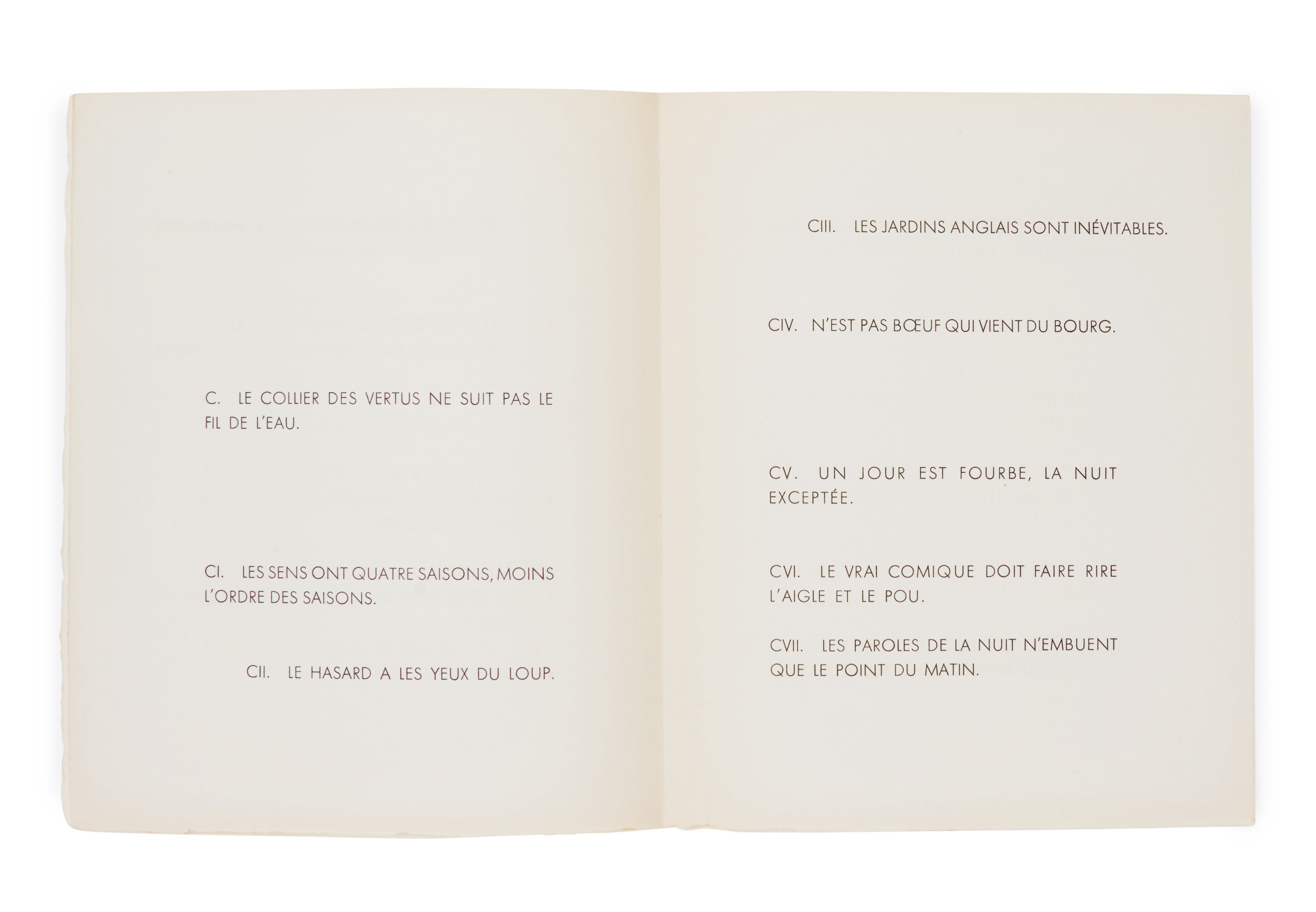 C. LE COLLIER DES VERTUS NE SUIT PAS LE FIL DE L'EAU.

CI. LES SENS ONT QUATRE SAISONS, MOINS L'ORDRE DES SAISONS.

CII. LE HASARD A LES YEUX DU LOUP.

CIII. LES JARDINS ANGLAIS SONT INÉVITABLES.

CIV. N'EST PAS BŒUF QUI VIENT DU BOURG.

CV. UN JOUR EST FOURBE, LA NUIT EXCEPTÉE.

CVI. LE VRAI COMIQUE DOIT FAIRE RIRE L'AIGLE ET LE POU.

CVII. LES PAROLES DE LA NUIT N'EMBUENT QUE LE POINT DU MATIN.